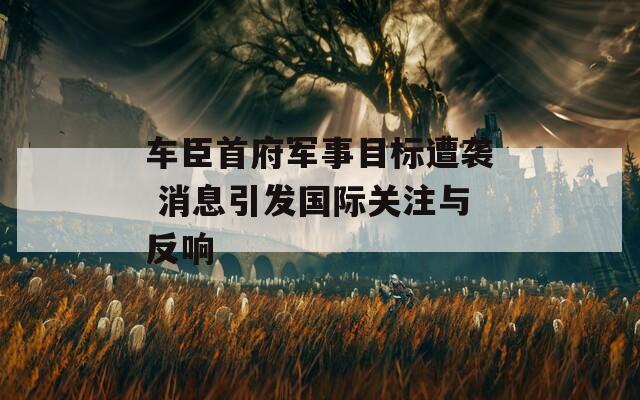 车臣首府军事目标遭袭 消息引发国际关注与反响